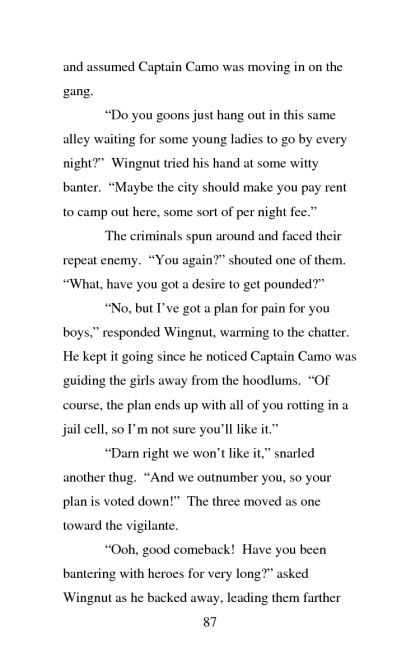 and assumed Captain Camo was moving in on the gang.

“Do you goons just hang out in this same alley waiting for some young ladies to go by every night?” Wingnut tried his hand at some witty banter. “Maybe the city should make you pay rent to camp out here, some sort of per night fee.”

The criminals spun around and faced their repeat enemy. “You again?” shouted one of them. “What, have you got a desire to get pounded?”

“No, but I’ve got a plan for pain for you boys,” responded Wingnut, warming to the chatter. He kept it going since he noticed Captain Camo was guiding the girls away from the hoodlums. “Of course, the plan ends up with all of you rotting in a jail cell, so I’m not sure you’ll like it.”

“Darn right we won’t like it,” snarled another thug. “And we outnumber you, so your plan is voted down!” The three moved as one toward the vigilante.

“Ooh, good comeback! Have you been bantering with heroes for very long?” asked Wingnut as he backed away, leading them farther

87